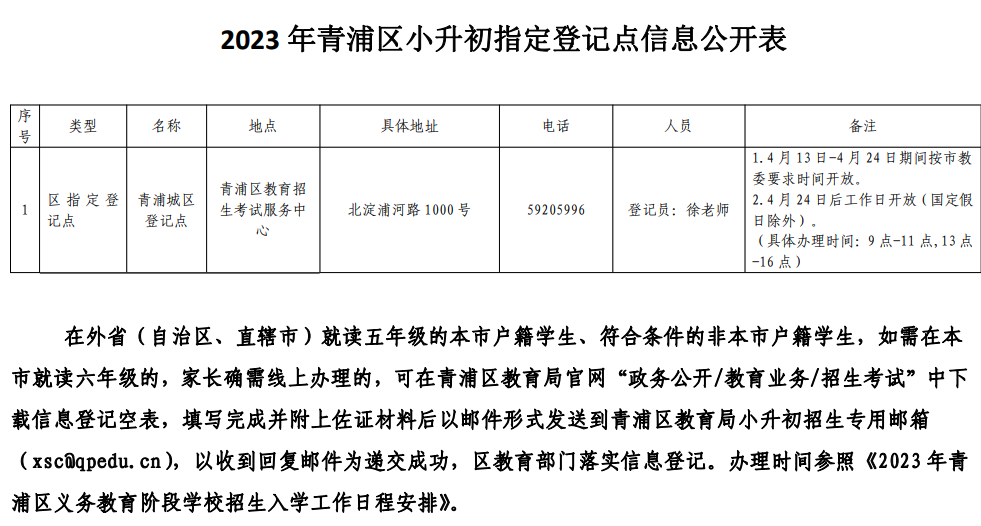 2023 年青浦区小升初指定登记点信息公开表

| 序号 | 类型 | 名称 | 地点 | 具体地址 | 电话 | 人员 | 备注 |
|---|---|---|---|---|---|---|---|
| 1 | 区指定登记点 | 青浦城区登记点 | 青浦区教育招生考试服务中心 | 北淀浦河路 1000 号 | 59205996 | 登记员：徐老师 | 1.4 月 13 日-4 月 24 日期间按市教委要求时间开放。 2.4 月 24 日后工作日开放（国定假日除外）。 （具体办理时间：9 点-11 点，13 点-16 点） |

在外省（自治区、直辖市）就读五年级的本市户籍学生、符合条件的非本市户籍学生，如需在本市就读六年级的，家长确需线上办理的，可在青浦区教育局官网“政务公开/教育业务/招生考试”中下载信息登记空表，填写完成并附上佐证材料后以邮件形式发送到青浦区教育局小升初招生专用邮箱（xsc@qpedu.cn），以收到回复邮件为递交成功，区教育部门落实信息登记。办理时间参照《2023 年青浦区义务教育阶段学校招生入学工作日程安排》。